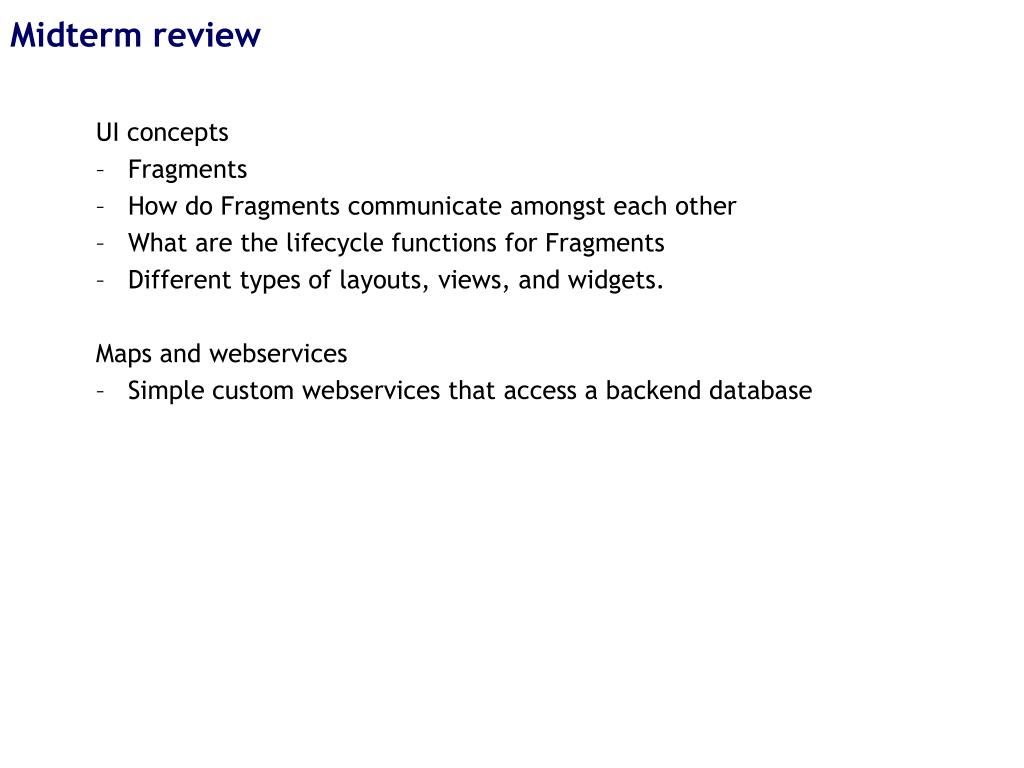 Midterm review

UI concepts
– Fragments
– How do Fragments communicate amongst each other
– What are the lifecycle functions for Fragments
– Different types of layouts, views, and widgets.

Maps and webservices
– Simple custom webservices that access a backend database